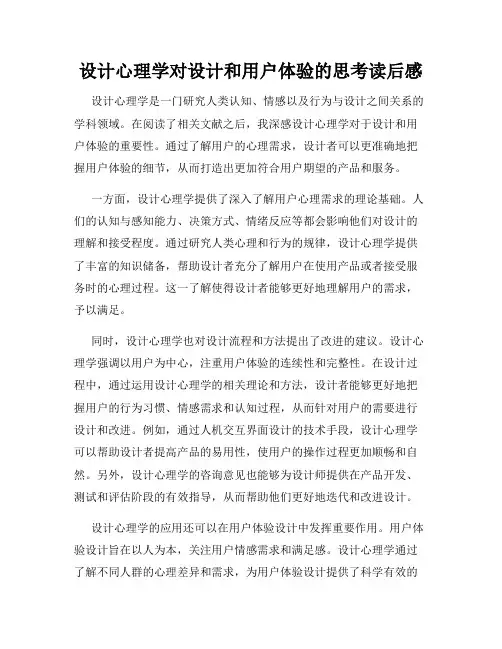 设计心理学对设计和用户体验的思考读后感

设计心理学是一门研究人类认知、情感以及行为与设计之间关系的学科领域。在阅读了相关文献之后，我深感设计心理学对于设计和用户体验的重要性。通过了解用户的心理需求，设计者可以更准确地把握用户体验的细节，从而打造出更加符合用户期望的产品和服务。

一方面，设计心理学提供了深入了解用户心理需求的理论基础。人们的认知与感知能力、决策方式、情绪反应等都会影响他们对设计的理解和接受程度。通过研究人类心理和行为的规律，设计心理学提供了丰富的知识储备，帮助设计者充分了解用户在使用产品或者接受服务时的心理过程。这一了解使得设计者能够更好地理解用户的需求，予以满足。

同时，设计心理学也对设计流程和方法提出了改进的建议。设计心理学强调以用户为中心，注重用户体验的连续性和完整性。在设计过程中，通过运用设计心理学的相关理论和方法，设计者能够更好地把握用户的行为习惯、情感需求和认知过程，从而针对用户的需要进行设计和改进。例如，通过人机交互界面设计的技术手段，设计心理学可以帮助设计者提高产品的易用性，使用户的操作过程更加顺畅和自然。另外，设计心理学的咨询意见也能够为设计师提供在产品开发、测试和评估阶段的有效指导，从而帮助他们更好地迭代和改进设计。

设计心理学的应用还可以在用户体验设计中发挥重要作用。用户体验设计旨在以人为本，关注用户情感需求和满足感。设计心理学通过了解不同人群的心理差异和需求，为用户体验设计提供了科学有效的